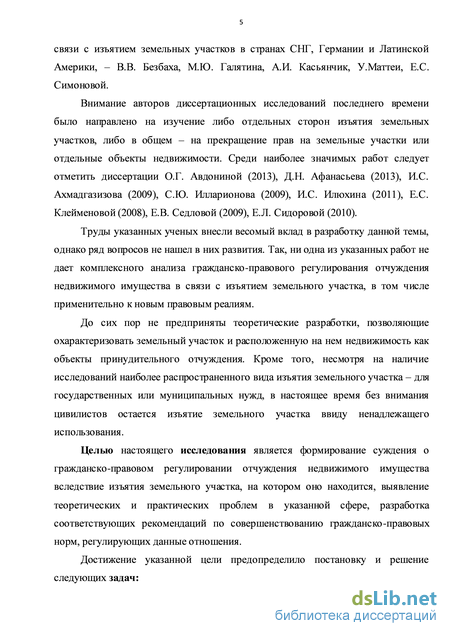 5

связи с изъятием земельных участков в странах СНГ, Германии и Латинской Америки, – В.В. Безбаха, М.Ю. Галятина, А.И. Касьянчик, У.Маттеи, Е.С. Симоновой.

Внимание авторов диссертационных исследований последнего времени было направлено на изучение либо отдельных сторон изъятия земельных участков, либо в общем – на прекращение прав на земельные участки или отдельные объекты недвижимости. Среди наиболее значимых работ следует отметить диссертации О.Г. Авдониной (2013), Д.Н. Афанасьева (2013), И.С. Ахмадгазизова (2009), С.Ю. Илларионова (2009), И.С. Илюхина (2011), Е.С. Клейменовой (2008), Е.В. Седловой (2009), Е.Л. Сидоровой (2010).

Труды указанных ученых внесли весомый вклад в разработку данной темы, однако ряд вопросов не нашел в них развития. Так, ни одна из указанных работ не дает комплексного анализа гражданско-правового регулирования отчуждения недвижимого имущества в связи с изъятием земельного участка, в том числе применительно к новым правовым реалиям.

До сих пор не предприняты теоретические разработки, позволяющие охарактеризовать земельный участок и расположенную на нем недвижимость как объекты принудительного отчуждения. Кроме того, несмотря на наличие исследований наиболее распространенного вида изъятия земельного участка – для государственных или муниципальных нужд, в настоящее время без внимания цивилистов остается изъятие земельного участка ввиду ненадлежащего использования.

Целью настоящего исследования является формирование суждения о гражданско-правовом регулировании отчуждения недвижимого имущества вследствие изъятия земельного участка, на котором оно находится, выявление теоретических и практических проблем в указанной сфере, разработка соответствующих рекомендаций по совершенствованию гражданско-правовых норм, регулирующих данные отношения.

Достижение указанной цели предопределило постановку и решение следующих задач:

dsLib.net
библиотека диссертаций